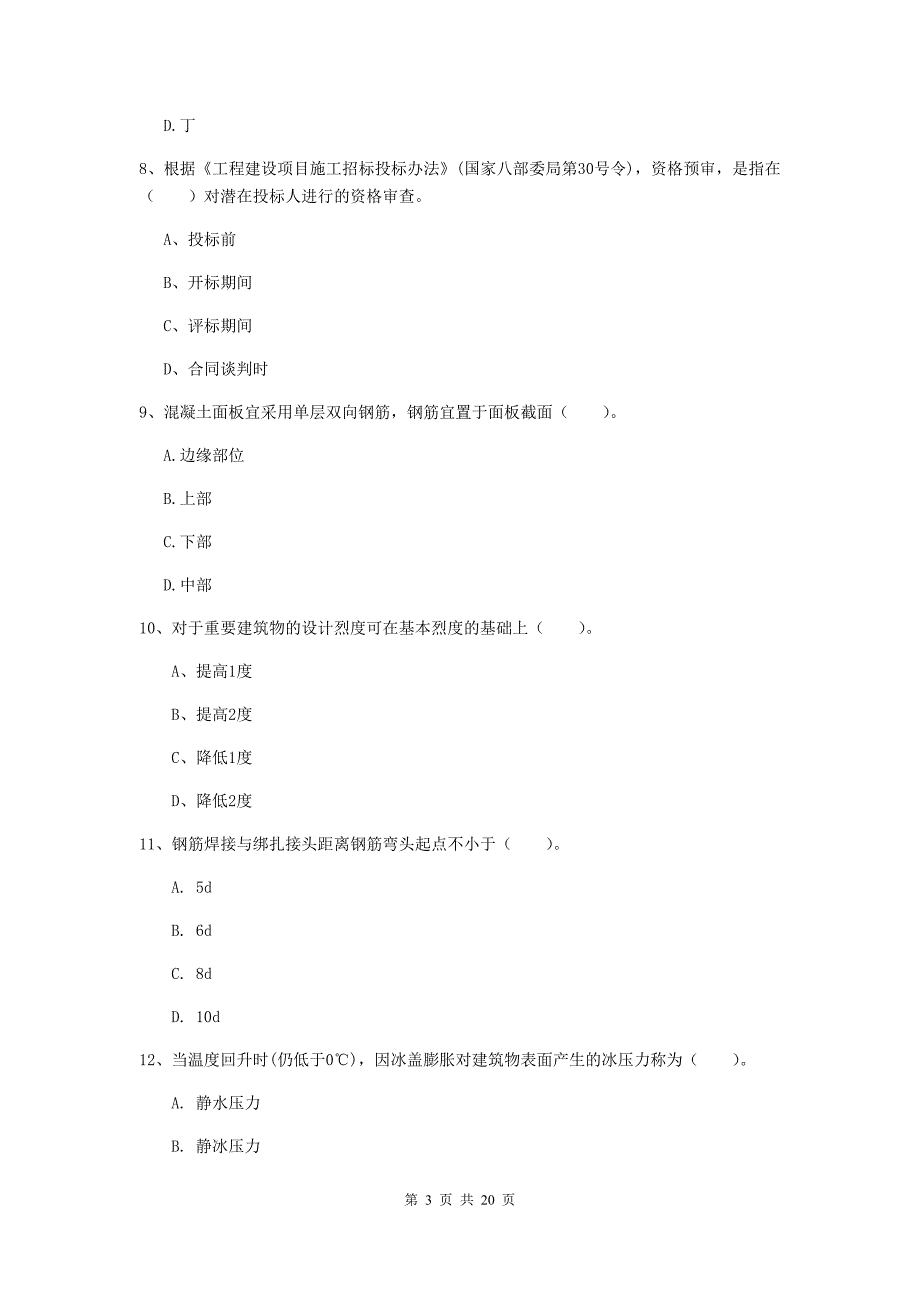 D. 丁

8、根据《工程建设项目施工招标投标办法》(国家八部委局第30号令)，资格预审，是指在（　　）对潜在投标人进行的资格审查。

A、投标前

B、开标期间

C、评标期间

D、合同谈判时

9、混凝土面板宜采用单层双向钢筋，钢筋宜置于面板截面（　　）。

A. 边缘部位

B. 上部

C. 下部

D. 中部

10、对于重要建筑物的设计烈度可在基本烈度的基础上（　　）。

A、提高1度

B、提高2度

C、降低1度

D、降低2度

11、钢筋焊接与绑扎接头距离钢筋弯头起点不小于（　　）。

A. 5d

B. 6d

C. 8d

D. 10d

12、当温度回升时(仍低于0℃)，因冰盖膨胀对建筑物表面产生的冰压力称为（　　）。

A. 静水压力

B. 静冰压力

第 3 页 共 20 页